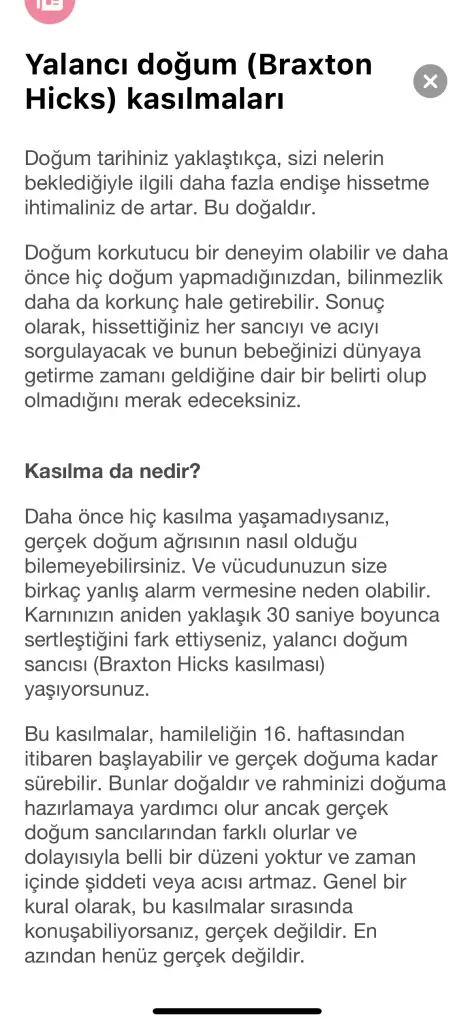 Yalancı doğum (Braxton Hicks) kasılmaları

Doğum tarihiniz yaklaştıkça, sizi nelerin beklediğiyle ilgili daha fazla endişe hissetme ihtimaliniz de artar. Bu doğaldır.

Doğum korkutucu bir deneyim olabilir ve daha önce hiç doğum yapmadığınızdan, bilinmezlik daha da korkunç hale getirebilir. Sonuç olarak, hissettiğiniz her sancıyı ve acıyı sorgulayacak ve bunun bebeğinizi dünyaya getirme zamanı geldiğine dair bir belirti olup olmadığını merak edeceksiniz.

Kasılma da nedir?

Daha önce hiç kasılma yaşamadıysanız, gerçek doğum ağrısının nasıl olduğu bilemeyebilirsiniz. Ve vücudunuzun size birkaç yanlış alarm vermesine neden olabilir. Karnınızın aniden yaklaşık 30 saniye boyunca sertleştiğini fark ettiyseniz, yalancı doğum sancısı (Braxton Hicks kasılması) yaşıyorsunuz.

Bu kasılmalar, hamileliğin 16. haftasından itibaren başlayabilir ve gerçek doğuma kadar sürebilir. Bunlar doğaldır ve rahminizi doğuma hazırlamaya yardımcı olur ancak gerçek doğum sancılarından farklı olurlar ve dolayısıyla belli bir düzeni yoktur ve zaman içinde şiddeti veya acısı artmaz. Genel bir kural olarak, bu kasılmalar sırasında konuşabiliyorsanız, gerçek değildir. En azından henüz gerçek değildir.